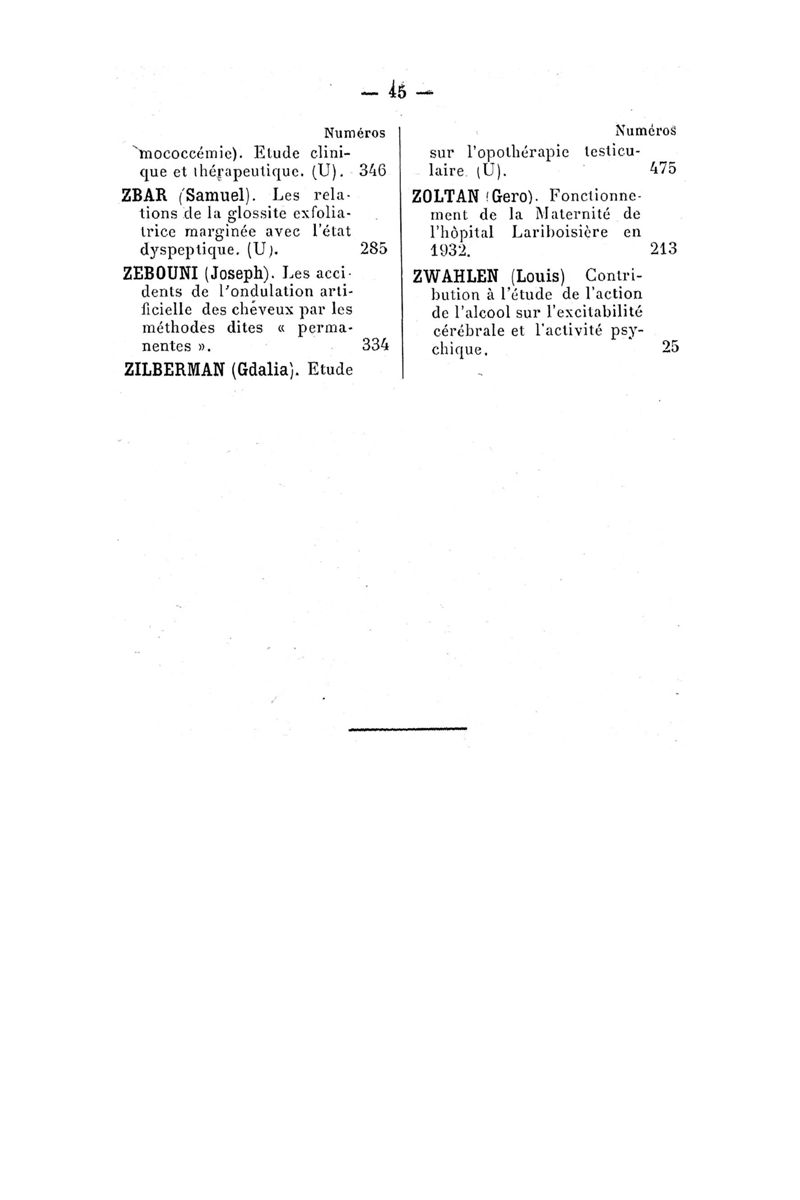 — 45 —

Numéros

mococcémie). Etude clinique et thérapeutique. (U). 346

ZBAR (Samuel). Les relations de la glossite exfoliatrice marginée avec l'état dyspeptique. (U). 285

ZEBOUNI (Joseph). Les accidents de l'ondulation artificielle des cheveux par les méthodes dites « permanentes ». 334

ZILBERMAN (Gdalia). Etude

Numéros

sur l'opothérapie testiculaire. (U). 475

ZOLTAN (Gero). Fonctionnement de la Maternité de l'hôpital Lariboisière en 1932. 213

ZWAHLEN (Louis) Contribution à l'étude de l'action de l'alcool sur l'excitabilité cérébrale et l'activité psychique. 25